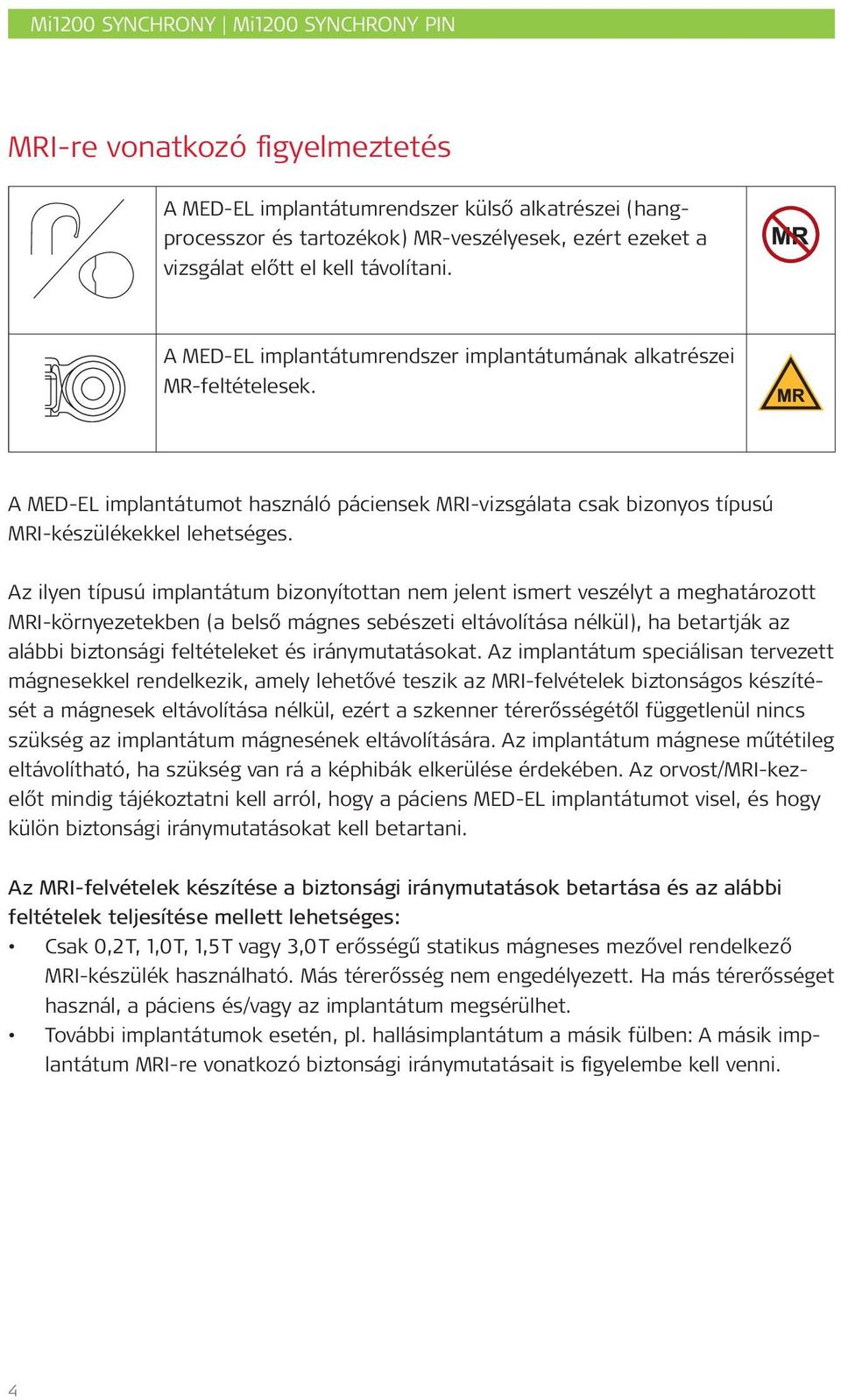 Mi1200 SYNCHRONY | Mi1200 SYNCHRONY PIN

MRI-re vonatkozó figyelmeztetés

| | A MED-EL implantátumrendszer külső alkatrészei (hangprocesszor és tartozékok) MR-veszélyesek, ezért ezeket a vizsgálat előtt el kell távolítani. | MR |
|---|---|---|
| | A MED-EL implantátumrendszer implantátumának alkatrészei MR-feltételesek. | MR |

A MED-EL implantátumot használó páciensek MRI-vizsgálata csak bizonyos típusú MRI-készülékekkel lehetséges.

Az ilyen típusú implantátum bizonyítottan nem jelent ismert veszélyt a meghatározott MRI-környezetekben (a belső mágnes sebészeti eltávolítása nélkül), ha betartják az alábbi biztonsági feltételeket és iránymutatásokat. Az implantátum speciálisan tervezett mágnesekkel rendelkezik, amely lehetővé teszik az MRI-felvételek biztonságos készítését a mágnesek eltávolítása nélkül, ezért a szkenner térerősségétől függetlenül nincs szükség az implantátum mágnesének eltávolítására. Az implantátum mágnese műtétileg eltávolítható, ha szükség van rá a képhibák elkerülése érdekében. Az orvost/MRI-kezelőt mindig tájékoztatni kell arról, hogy a páciens MED-EL implantátumot visel, és hogy külön biztonsági iránymutatásokat kell betartani.

Az MRI-felvételek készítése a biztonsági iránymutatások betartása és az alábbi feltételek teljesítése mellett lehetséges:
• Csak 0,2T, 1,0T, 1,5T vagy 3,0T erősségű statikus mágneses mezővel rendelkező MRI-készülék használható. Más térerősség nem engedélyezett. Ha más térerősséget használ, a páciens és/vagy az implantátum megsérülhet.
• További implantátumok esetén, pl. hallásimplantátum a másik fülben: A másik implantátum MRI-re vonatkozó biztonsági iránymutatásait is figyelembe kell venni.

4